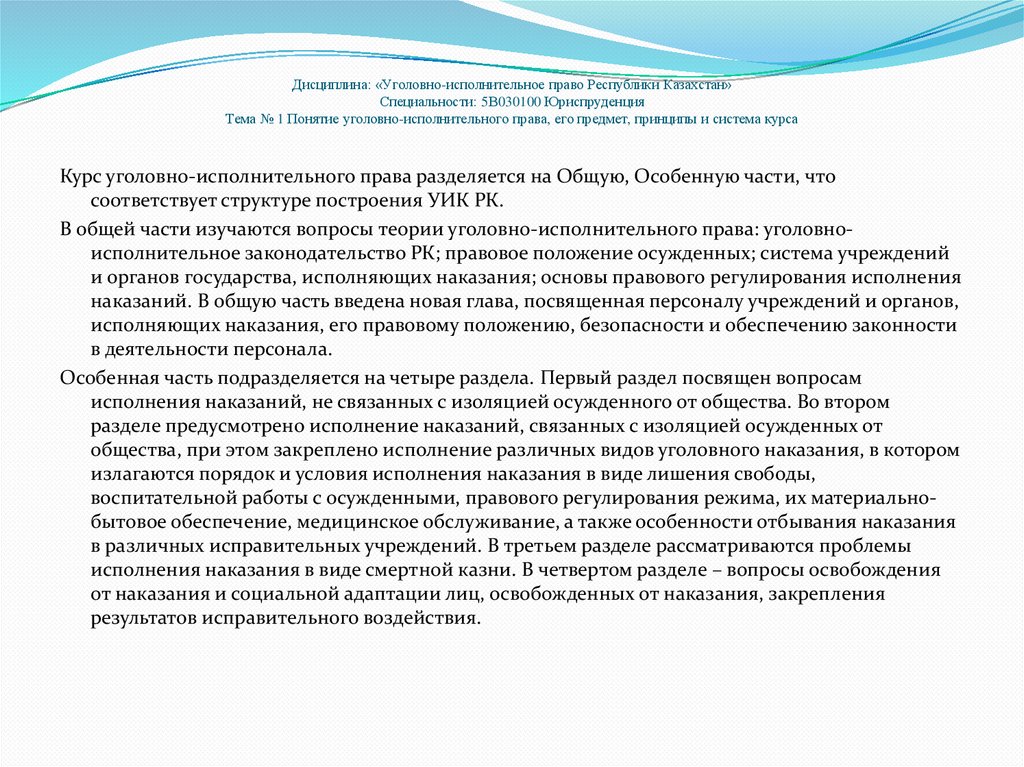 Дисциплина: «Уголовно-исполнительное право Республики Казахстан»
Специальности: 5В030100 Юриспруденция
Тема № 1 Понятие уголовно-исполнительного права, его предмет, принципы и система курса

Курс уголовно-исполнительного права разделяется на Общую, Особенную части, что соответствует структуре построения УИК РК.

В общей части изучаются вопросы теории уголовно-исполнительного права: уголовно-исполнительное законодательство РК; правовое положение осужденных; система учреждений и органов государства, исполняющих наказания; основы правового регулирования исполнения наказаний. В общую часть введена новая глава, посвященная персоналу учреждений и органов, исполняющих наказания, его правовому положению, безопасности и обеспечению законности в деятельности персонала.

Особенная часть подразделяется на четыре раздела. Первый раздел посвящен вопросам исполнения наказаний, не связанных с изоляцией осужденного от общества. Во втором разделе предусмотрено исполнение наказаний, связанных с изоляцией осужденных от общества, при этом закреплено исполнение различных видов уголовного наказания, в котором излагаются порядок и условия исполнения наказания в виде лишения свободы, воспитательной работы с осужденными, правового регулирования режима, их материально-бытовое обеспечение, медицинское обслуживание, а также особенности отбывания наказания в различных исправительных учреждений. В третьем разделе рассматриваются проблемы исполнения наказания в виде смертной казни. В четвертом разделе – вопросы освобождения от наказания и социальной адаптации лиц, освобожденных от наказания, закрепления результатов исправительного воздействия.